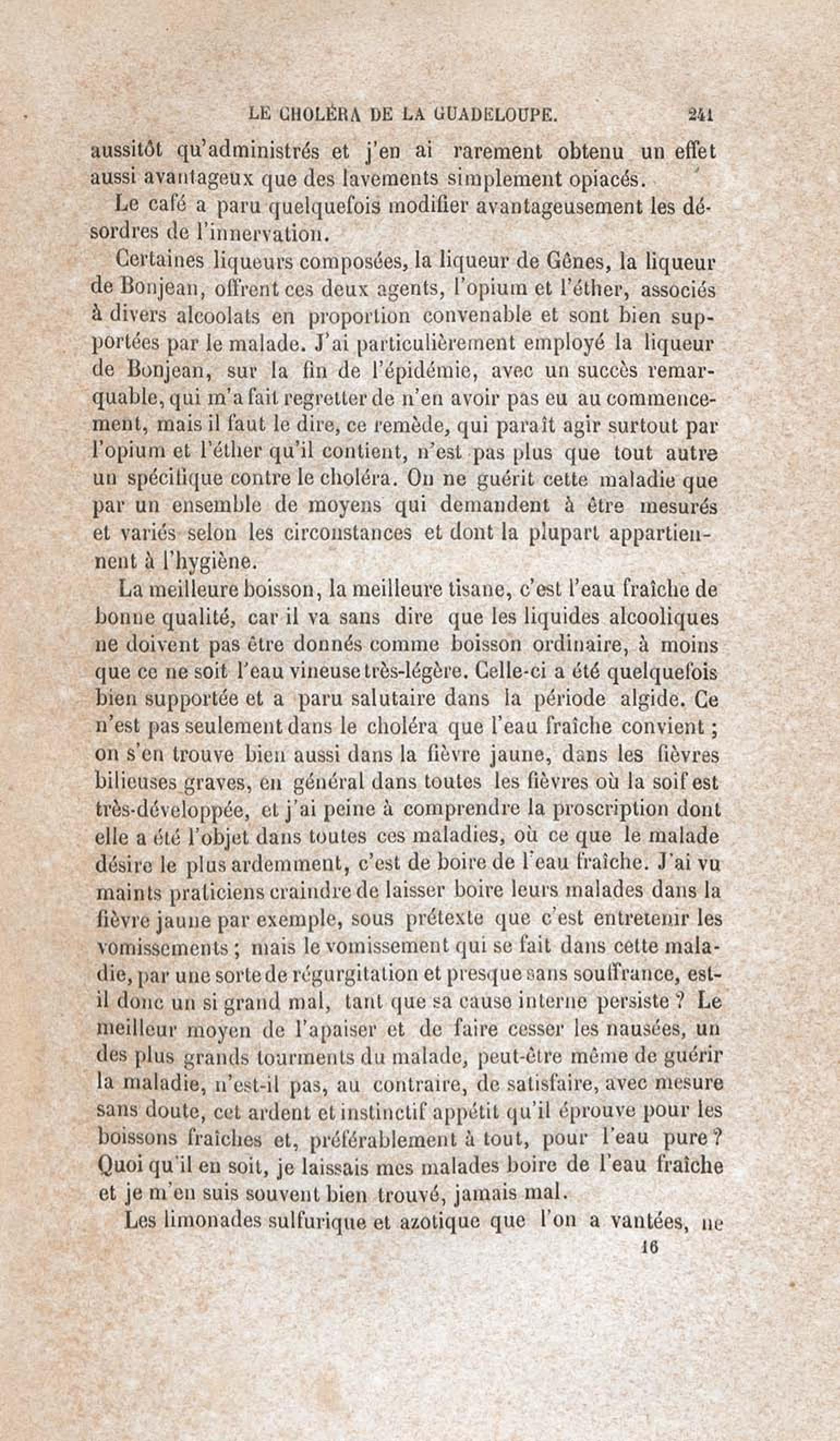 LE CHOLÉRA DE LA GUADELOUPE. 241

aussitôt qu'administrés et j'en ai rarement obtenu un effet aussi avantageux que des lavements simplement opiacés.

Le café a paru quelquefois modifier avantageusement les désordres de l'innervation.

Certaines liqueurs composées, la liqueur de Gênes, la liqueur de Bonjean, offrent ces deux agents, l'opium et l'éther, associés à divers alcoolats en proportion convenable et sont bien supportées par le malade. J'ai particulièrement employé la liqueur de Bonjean, sur la fin de l'épidémie, avec un succès remarquable, qui m'a fait regretter de n'en avoir pas eu au commencement, mais il faut le dire, ce remède, qui paraît agir surtout par l'opium et l'éther qu'il contient, n'est pas plus que tout autre un spécifique contre le choléra. On ne guérit cette maladie que par un ensemble de moyens qui demandent à être mesurés et variés selon les circonstances et dont la plupart appartiennent à l'hygiène.

La meilleure boisson, la meilleure tisane, c'est l'eau fraîche de bonne qualité, car il va sans dire que les liquides alcooliques ne doivent pas être donnés comme boisson ordinaire, à moins que ce ne soit l'eau vineuse très-légère. Celle-ci a été quelquefois bien supportée et a paru salutaire dans la période algide. Ce n'est pas seulement dans le choléra que l'eau fraîche convient ; on s'en trouve bien aussi dans la fièvre jaune, dans les fièvres bilieuses graves, en général dans toutes les fièvres où la soif est très-développée, et j'ai peine à comprendre la proscription dont elle a été l'objet dans toutes ces maladies, où ce que le malade désire le plus ardemment, c'est de boire de l'eau fraîche. J'ai vu maints praticiens craindre de laisser boire leurs malades dans la fièvre jaune par exemple, sous prétexte que c'est entretenir les vomissements ; mais le vomissement qui se fait dans cette maladie, par une sorte de régurgitation et presque sans souffrance, est-il donc un si grand mal, tant que sa cause interne persiste ? Le meilleur moyen de l'apaiser et de faire cesser les nausées, un des plus grands tourments du malade, peut-être même de guérir la maladie, n'est-il pas, au contraire, de satisfaire, avec mesure sans doute, cet ardent et instinctif appétit qu'il éprouve pour les boissons fraîches et, préférablement à tout, pour l'eau pure ? Quoi qu'il en soit, je laissais mes malades boire de l'eau fraîche et je m'en suis souvent bien trouvé, jamais mal.

Les limonades sulfurique et azotique que l'on a vantées, ne

16